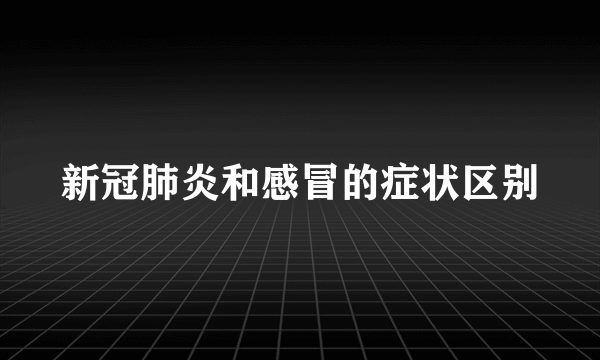 新冠肺炎和感冒的症状区别